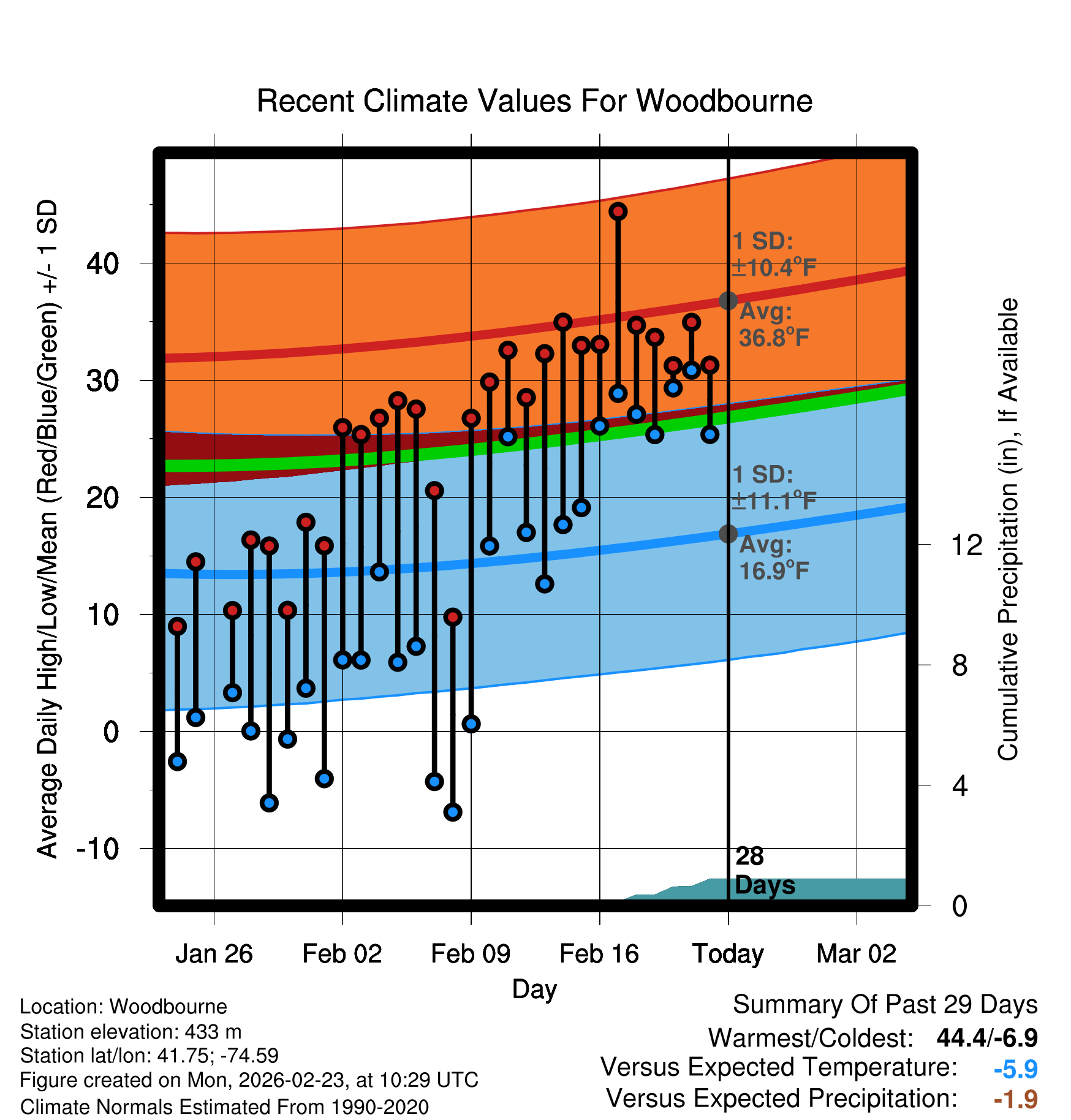 Recent Climate Values For Woodbourne

Average Daily High/Low/Mean (Red/Blue/Green) +/- 1 SD

40
30
20
10
0
-10

1 SD: ±10.4°F
Avg: 36.8°F

1 SD: ±11.1°F
Avg: 16.9°F

28 Days

Cumulative Precipitation (in), If Available

12
8
4
0

Jan 26
Feb 02
Feb 09
Feb 16
Today
Mar 02

Day

Location: Woodbourne
Station elevation: 433 m
Station lat/lon: 41.75; -74.59
Figure created on Mon, 2026-02-23, at 10:29 UTC
Climate Normals Estimated From 1990-2020

Summary Of Past 29 Days
Warmest/Coldest: 44.4/-6.9
Versus Expected Temperature: -5.9
Versus Expected Precipitation: -1.9